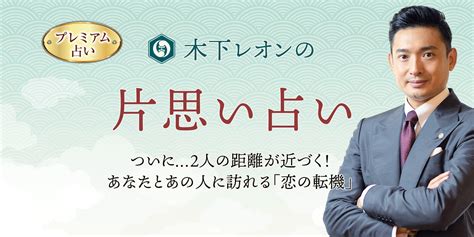 プレミアム占い

木下レオンの

片思い占い

ついに…2人の距離が近づく!
あなたとあの人に訪れる「恋の転機」